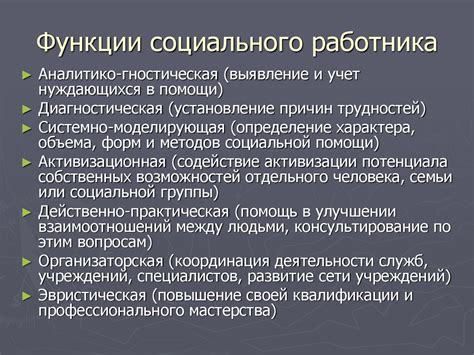 Функции социального работника

► Аналитико-гностическая (выявление и учет нуждающихся в помощи)
► Диагностическая (установление причин трудностей)
► Системно-моделирующая (определение характера, объема, форм и методов социальной помощи)
► Активизационная (содействие активизации потенциала собственных возможностей отдельного человека, семьи или социальной группы)
► Действенно-практическая (помощь в улучшении взаимоотношений между людьми, консультирование по этим вопросам)
► Организаторская (координация деятельности служб, учреждений, специалистов, развитие сети учреждений)
► Эвристическая (повышение своей квалификации и профессионального мастерства)